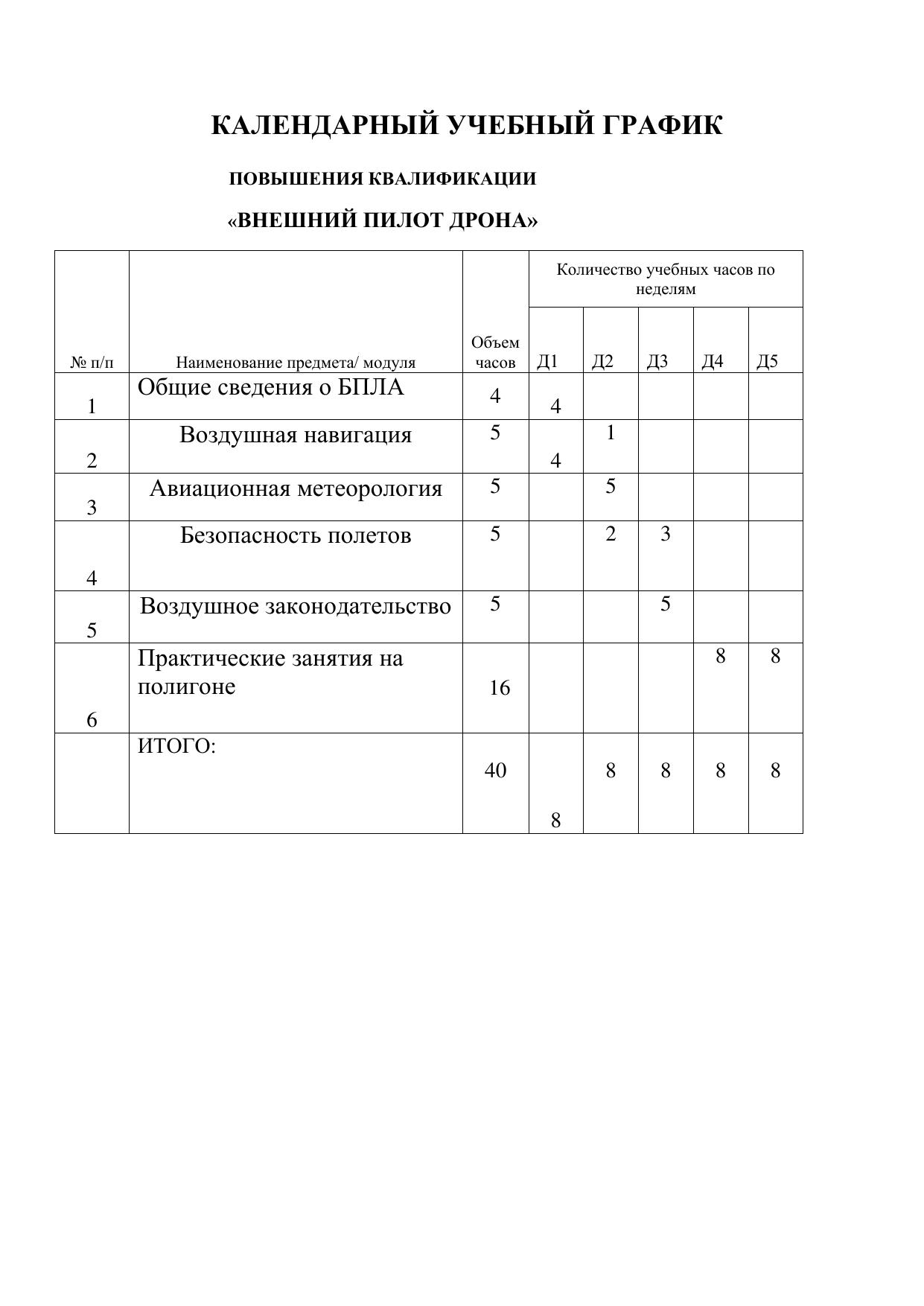 КАЛЕНДАРНЫЙ УЧЕБНЫЙ ГРАФИК

ПОВЫШЕНИЯ КВАЛИФИКАЦИИ

«ВНЕШНИЙ ПИЛОТ ДРОНА»

| № п/п | Наименование предмета/ модуля | Объем часов | Количество учебных часов по неделям | | | | |
|---|---|---|---|---|---|---|---|
| | | | Д1 | Д2 | Д3 | Д4 | Д5 |
| 1 | Общие сведения о БПЛА | 4 | 4 | | | | |
| 2 | Воздушная навигация | 5 | 4 | 1 | | | |
| 3 | Авиационная метеорология | 5 | | 5 | | | |
| 4 | Безопасность полетов | 5 | | 2 | 3 | | |
| 5 | Воздушное законодательство | 5 | | | 5 | | |
| 6 | Практические занятия на полигоне | 16 | | | | 8 | 8 |
| | ИТОГО: | 40 | 8 | 8 | 8 | 8 | 8 |